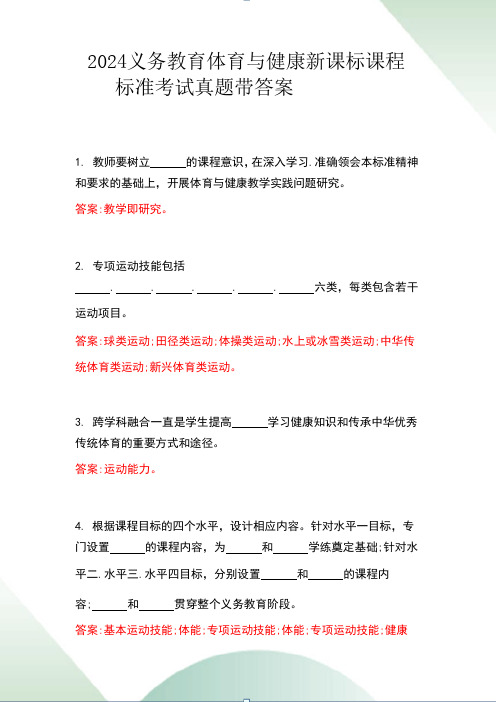 2024义务教育体育与健康新课标课程标准考试真题带答案

1. 教师要树立______的课程意识，在深入学习.准确领会本标准精神和要求的基础上，开展体育与健康教学实践问题研究。

答案:教学即研究。

2. 专项运动技能包括______.______.______.______.______.______六类，每类包含若干运动项目。

答案:球类运动;田径类运动;体操类运动;水上或冰雪类运动;中华传统体育类运动;新兴体育类运动。

3. 跨学科融合一直是学生提高______学习健康知识和传承中华优秀传统体育的重要方式和途径。

答案:运动能力。

4. 根据课程目标的四个水平，设计相应内容。针对水平一目标，专门设置______的课程内容，为______和______学练奠定基础;针对水平二.水平三.水平四目标，分别设置______和______的课程内容;______和______贯穿整个义务教育阶段。

答案:基本运动技能;体能;专项运动技能;体能;专项运动技能;健康